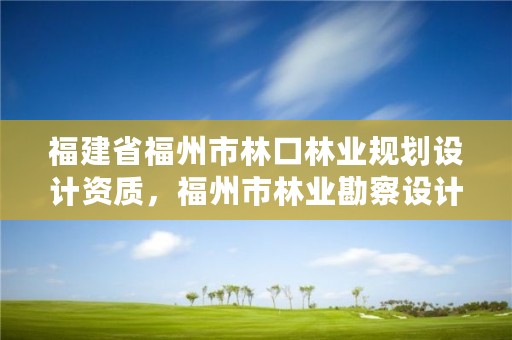 福建省福州市林口林业规划设计资质，福州市林业勘察设计